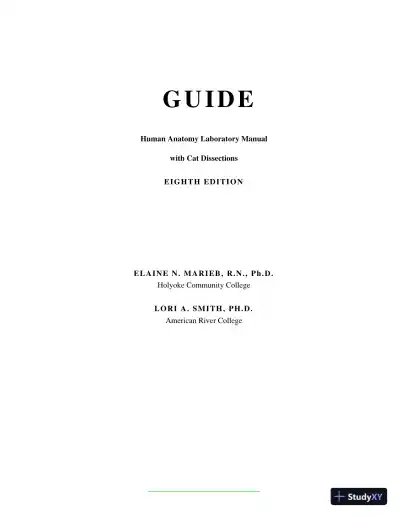 GUIDE

Human Anatomy Laboratory Manual

with Cat Dissections

EIGHTH EDITION

ELAINE N. MARIEB, R.N., Ph.D.
Holyoke Community College

LORI A. SMITH, PH.D.
American River College

StudyXY